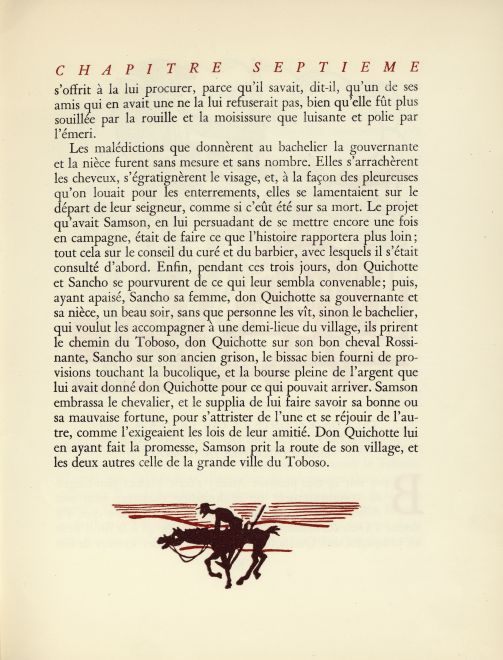 CHAPITRE SEPTIEME

s'offrit à la lui procurer, parce qu'il savait, dit-il, qu'un de ses amis qui en avait une ne la lui refuserait pas, bien qu'elle fût plus souillée par la rouille et la moisissure que luisante et polie par l'émeri.

Les malédictions que donnèrent au bachelier la gouvernante et la nièce furent sans mesure et sans nombre. Elles s'arrachèrent les cheveux, s'égratignèrent le visage, et, à la façon des pleureuses qu'on louait pour les enterrements, elles se lamentaient sur le départ de leur seigneur, comme si c'eût été sur sa mort. Le projet qu'avait Samson, en lui persuadant de se mettre encore une fois en campagne, était de faire ce que l'histoire rapportera plus loin; tout cela sur le conseil du curé et du barbier, avec lesquels il s'était consulté d'abord. Enfin, pendant ces trois jours, don Quichotte et Sancho se pourvurent de ce qui leur sembla convenable; puis, ayant apaisé, Sancho sa femme, don Quichotte sa gouvernante et sa nièce, un beau soir, sans que personne les vît, sinon le bachelier, qui voulut les accompagner à une demi-lieue du village, ils prirent le chemin du Toboso, don Quichotte sur son bon cheval Rossinante, Sancho sur son ancien grison, le bissac bien fourni de provisions touchant la bucolique, et la bourse pleine de l'argent que lui avait donné don Quichotte pour ce qui pouvait arriver. Samson embrassa le chevalier, et le supplia de lui faire savoir sa bonne ou sa mauvaise fortune, pour s'attrister de l'une et se réjouir de l'autre, comme l'exigeaient les lois de leur amitié. Don Quichotte lui en ayant fait la promesse, Samson prit la route de son village, et les deux autres celle de la grande ville du Toboso.